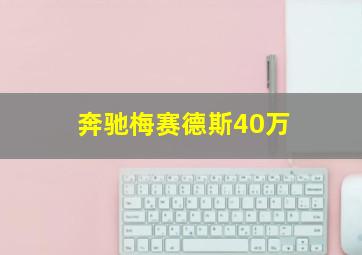 奔驰梅赛德斯40万